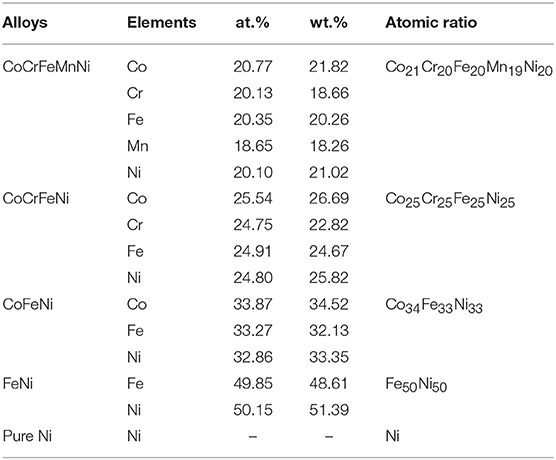 | Alloys | Elements | at.% | wt.% | Atomic ratio |
|---|---|---|---|---|
| CoCrFeMnNi | Co | 20.77 | 21.82 | $Co_{21}Cr_{20}Fe_{20}Mn_{19}Ni_{20}$ |
| | Cr | 20.13 | 18.66 | |
| | Fe | 20.35 | 20.26 | |
| | Mn | 18.65 | 18.26 | |
| | Ni | 20.10 | 21.02 | |
| CoCrFeNi | Co | 25.54 | 26.69 | $Co_{25}Cr_{25}Fe_{25}Ni_{25}$ |
| | Cr | 24.75 | 22.82 | |
| | Fe | 24.91 | 24.67 | |
| | Ni | 24.80 | 25.82 | |
| CoFeNi | Co | 33.87 | 34.52 | $Co_{34}Fe_{33}Ni_{33}$ |
| | Fe | 33.27 | 32.13 | |
| | Ni | 32.86 | 33.35 | |
| FeNi | Fe | 49.85 | 48.61 | $Fe_{50}Ni_{50}$ |
| | Ni | 50.15 | 51.39 | |
| Pure Ni | Ni | – | – | Ni |